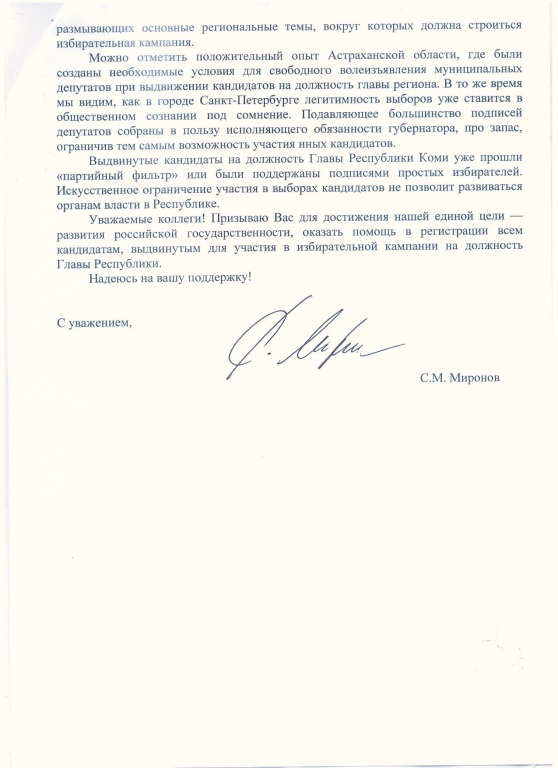 размывающих основные региональные темы, вокруг которых должна строиться избирательная кампания.

Можно отметить положительный опыт Астраханской области, где были созданы необходимые условия для свободного волеизъявления муниципальных депутатов при выдвижении кандидатов на должность главы региона. В то же время мы видим, как в городе Санкт-Петербурге легитимность выборов уже ставится в общественном сознании под сомнение. Подавляющее большинство подписей депутатов собраны в пользу исполняющего обязанности губернатора, про запас, ограничив тем самым возможность участия иных кандидатов.

Выдвинутые кандидаты на должность Главы Республики Коми уже прошли «партийный фильтр» или были поддержаны подписями простых избирателей. Искусственное ограничение участия в выборах кандидатов не позволит развиваться органам власти в Республике.

Уважаемые коллеги! Призываю Вас для достижения нашей единой цели — развития российской государственности, оказать помощь в регистрации всем кандидатам, выдвинутым для участия в избирательной кампании на должность Главы Республики.

Надеюсь на вашу поддержку!

С уважением,

С.М. Миронов